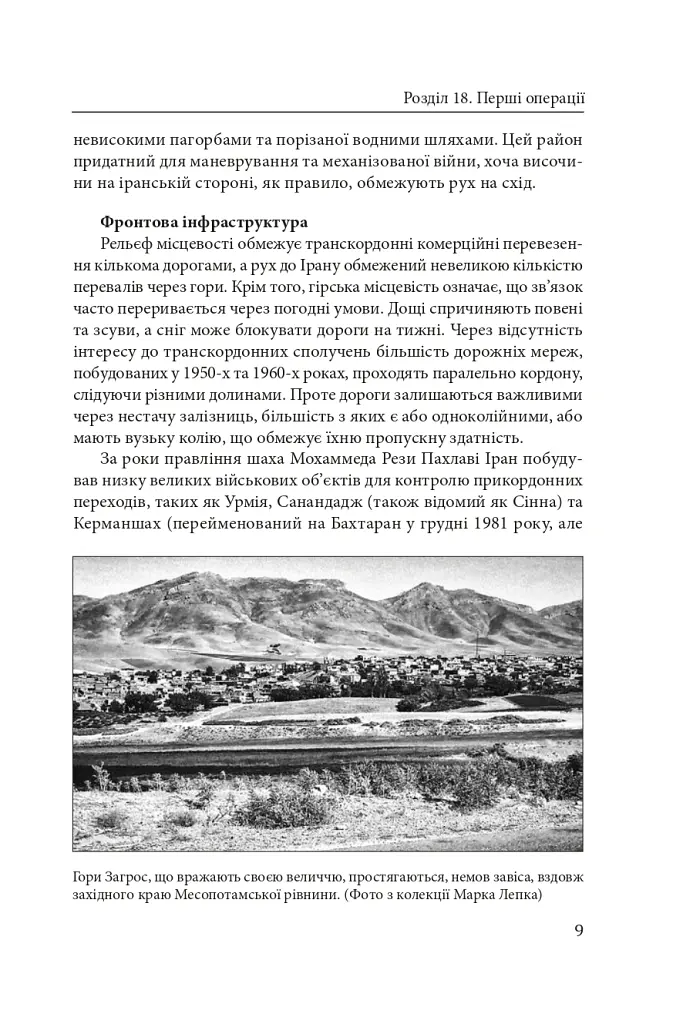 Розділ 18. Перші операції

невисокими пагорбами та порізаної водними шляхами. Цей район придатний для маневрування та механізованої війни, хоча височини на іранській стороні, як правило, обмежують рух на схід.

Фронтова інфраструктура

Рельєф місцевості обмежує транскордонні комерційні перевезення кількома дорогами, а рух до Ірану обмежений невеликою кількістю перевалів через гори. Крім того, гірська місцевість означає, що зв'язок часто переривається через погодні умови. Дощі спричиняють повені та зсуви, а сніг може блокувати дороги на тижні. Через відсутність інтересу до транскордонних сполучень більшість дорожніх мереж, побудованих у 1950-х та 1960-х роках, проходять паралельно кордону, слідуючи різними долинами. Проте дороги залишаються важливими через нестачу залізниць, більшість з яких є або одноколійними, або мають вузьку колію, що обмежує їхню пропускну здатність.

За роки правління шаха Мохаммеда Рези Пахлаві Іран побудував низку великих військових об'єктів для контролю прикордонних переходів, таких як Урмія, Санандадж (також відомий як Сінна) та Керманшах (перейменований на Бахтаран у грудні 1981 року, але

Гори Загрос, що вражають своєю величчю, простягаються, немов завіса, вздовж західного краю Месопотамської рівнини. (Фото з колекції Марка Лепка)

9